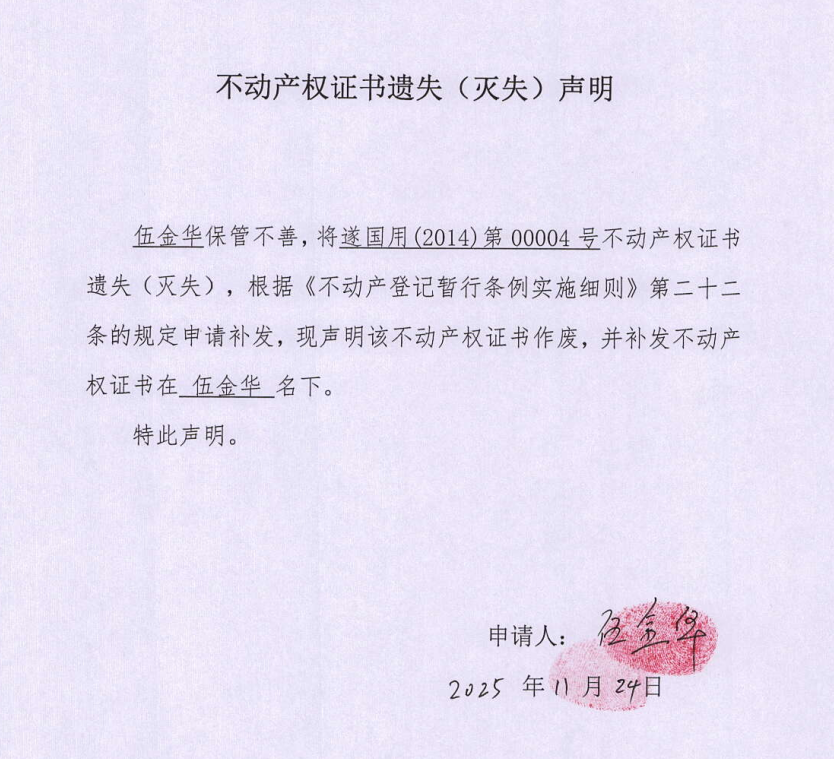 不动产权证书遗失（灭失）声明

伍金华保管不善，将遂国用(2014)第00004号不动产权证书遗失（灭失），根据《不动产登记暂行条例实施细则》第二十二条的规定申请补发，现声明该不动产权证书作废，并补发不动产权证书在伍金华名下。

特此声明。

申请人：伍金华

2025年11月24日